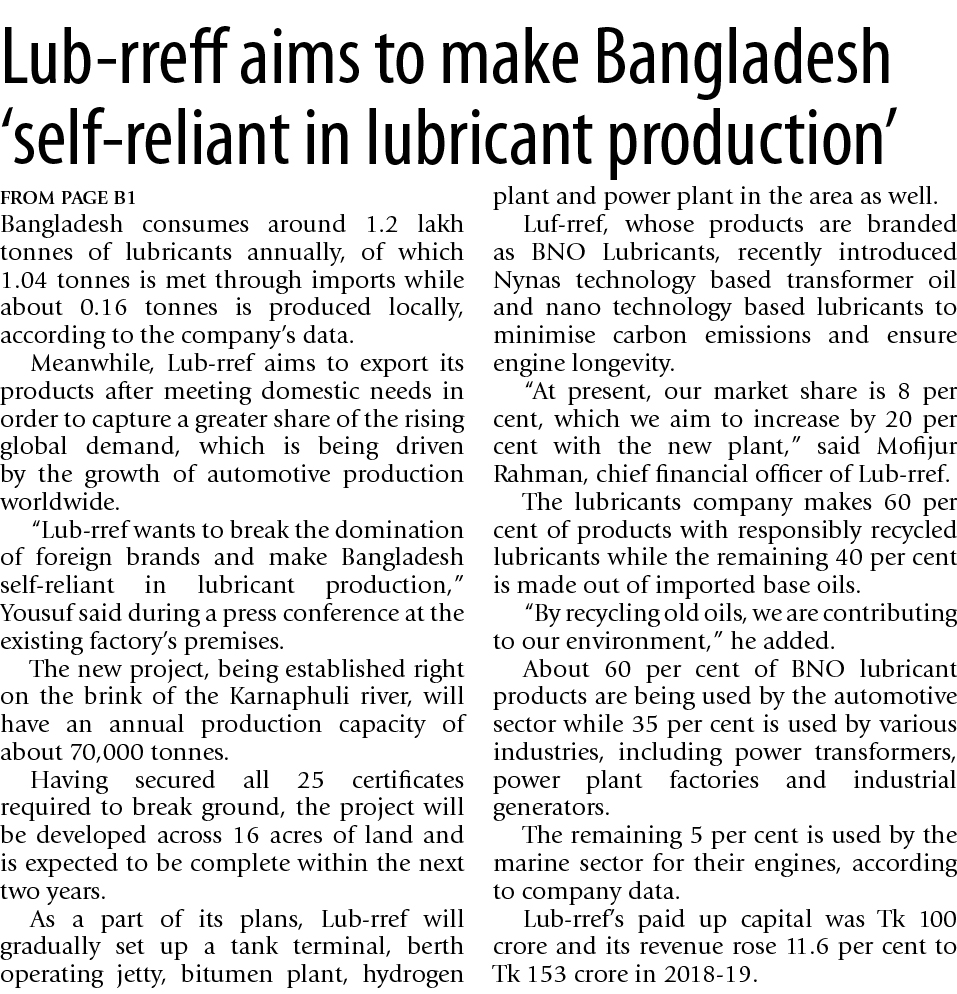 Lub-rreff aims to make Bangladesh 'self-reliant in lubricant production'

FROM PAGE B1

Bangladesh consumes around 1.2 lakh tonnes of lubricants annually, of which 1.04 tonnes is met through imports while about 0.16 tonnes is produced locally, according to the company's data.

Meanwhile, Lub-rref aims to export its products after meeting domestic needs in order to capture a greater share of the rising global demand, which is being driven by the growth of automotive production worldwide.

"Lub-rref wants to break the domination of foreign brands and make Bangladesh self-reliant in lubricant production," Yousuf said during a press conference at the existing factory's premises.

The new project, being established right on the brink of the Karnaphuli river, will have an annual production capacity of about 70,000 tonnes.

Having secured all 25 certificates required to break ground, the project will be developed across 16 acres of land and is expected to be complete within the next two years.

As a part of its plans, Lub-rref will gradually set up a tank terminal, berth operating jetty, bitumen plant, hydrogen plant and power plant in the area as well.

Luf-rref, whose products are branded as BNO Lubricants, recently introduced Nynas technology based transformer oil and nano technology based lubricants to minimise carbon emissions and ensure engine longevity.

"At present, our market share is 8 per cent, which we aim to increase by 20 per cent with the new plant," said Mofijur Rahman, chief financial officer of Lub-rref.

The lubricants company makes 60 per cent of products with responsibly recycled lubricants while the remaining 40 per cent is made out of imported base oils.

"By recycling old oils, we are contributing to our environment," he added.

About 60 per cent of BNO lubricant products are being used by the automotive sector while 35 per cent is used by various industries, including power transformers, power plant factories and industrial generators.

The remaining 5 per cent is used by the marine sector for their engines, according to company data.

Lub-rref's paid up capital was Tk 100 crore and its revenue rose 11.6 per cent to Tk 153 crore in 2018-19.